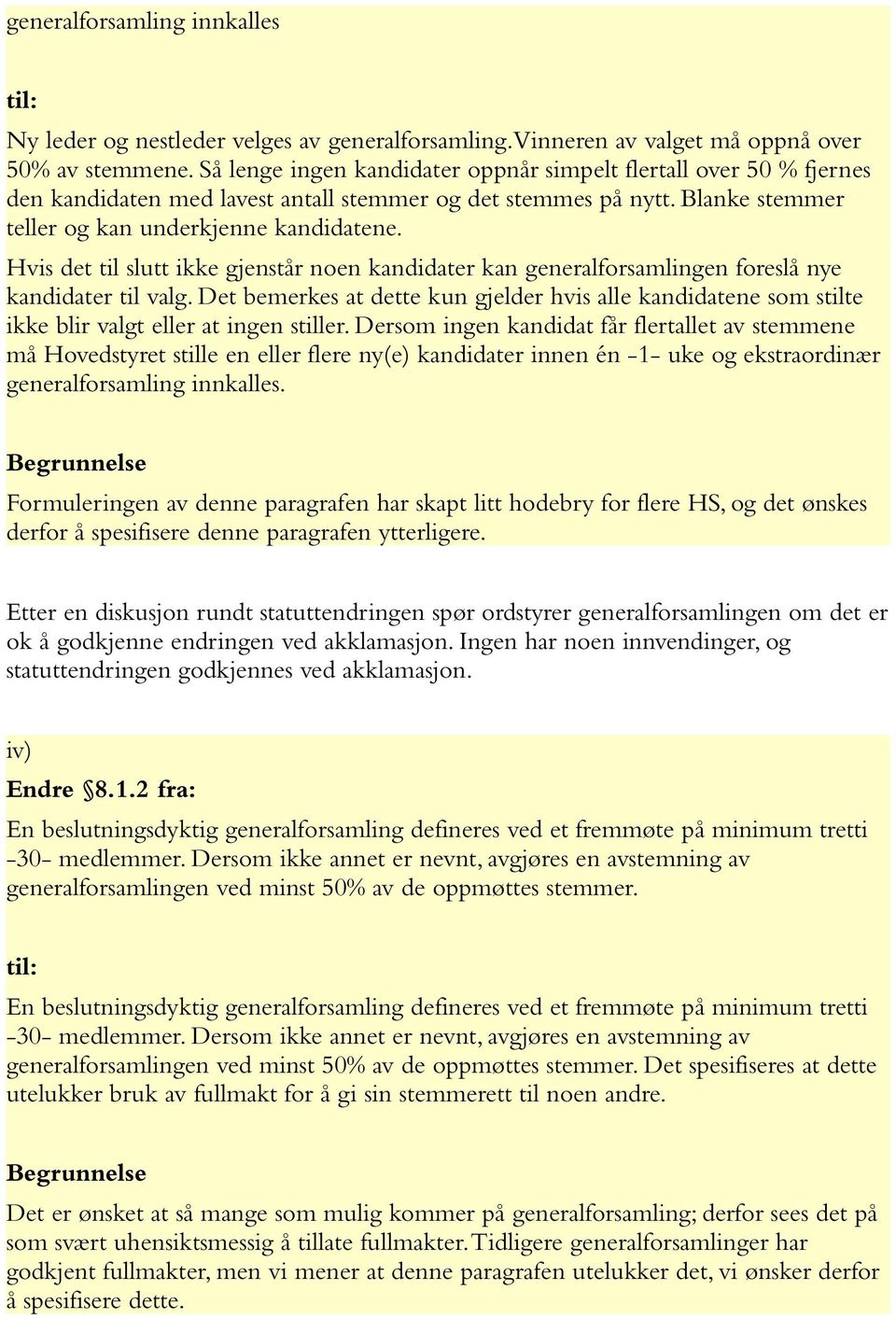 generalforsamling innkalles

til:

Ny leder og nestleder velges av generalforsamling. Vinneren av valget må oppnå over 50% av stemmene. Så lenge ingen kandidater oppnår simpelt flertall over 50 % fjernes den kandidaten med lavest antall stemmer og det stemmes på nytt. Blanke stemmer teller og kan underkjenne kandidatene.

Hvis det til slutt ikke gjenstår noen kandidater kan generalforsamlingen foreslå nye kandidater til valg. Det bemerkes at dette kun gjelder hvis alle kandidatene som stilte ikke blir valgt eller at ingen stiller. Dersom ingen kandidat får flertallet av stemmene må Hovedstyret stille en eller flere ny(e) kandidater innen én -1- uke og ekstraordinær generalforsamling innkalles.

Begrunnelse

Formuleringen av denne paragrafen har skapt litt hodebry for flere HS, og det ønskes derfor å spesifisere denne paragrafen ytterligere.

Etter en diskusjon rundt statuttendringen spør ordstyrer generalforsamlingen om det er ok å godkjenne endringen ved akklamasjon. Ingen har noen innvendinger, og statuttendringen godkjennes ved akklamasjon.

iv)

Endre §8.1.2 fra:

En beslutningsdyktig generalforsamling defineres ved et fremmøte på minimum tretti -30- medlemmer. Dersom ikke annet er nevnt, avgjøres en avstemning av generalforsamlingen ved minst 50% av de oppmøttes stemmer.

til:

En beslutningsdyktig generalforsamling defineres ved et fremmøte på minimum tretti -30- medlemmer. Dersom ikke annet er nevnt, avgjøres en avstemning av generalforsamlingen ved minst 50% av de oppmøttes stemmer. Det spesifiseres at dette utelukker bruk av fullmakt for å gi sin stemmerett til noen andre.

Begrunnelse

Det er ønsket at så mange som mulig kommer på generalforsamling; derfor sees det på som svært uhensiktsmessig å tillate fullmakter. Tidligere generalforsamlinger har godkjent fullmakter, men vi mener at denne paragrafen utelukker det, vi ønsker derfor å spesifisere dette.